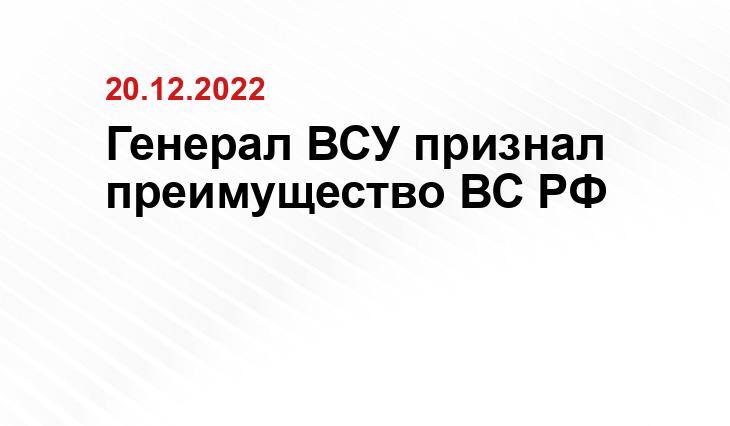 20.12.2022

Генерал ВСУ признал преимущество ВС РФ